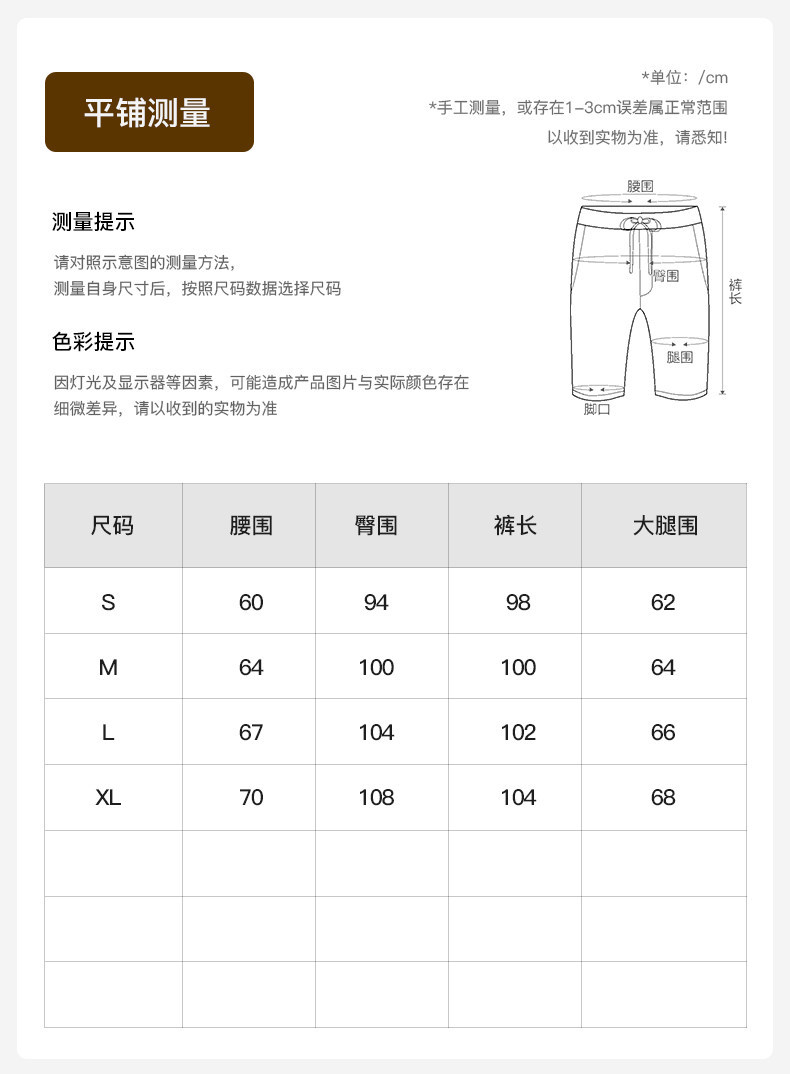 平铺测量

*单位：/cm
*手工测量，或存在1-3cm误差属正常范围
以收到实物为准，请悉知!

测量提示

请对照示意图的测量方法，
测量自身尺寸后，按照尺码数据选择尺码

色彩提示

因灯光及显示器等因素，可能造成产品图片与实际颜色存在细微差异，请以收到的实物为准

腰围
臀围
裤长
腿围
脚口

| 尺码 | 腰围 | 臀围 | 裤长 | 大腿围 |
|---|---|---|---|---|
| S | 60 | 94 | 98 | 62 |
| M | 64 | 100 | 100 | 64 |
| L | 67 | 104 | 102 | 66 |
| XL | 70 | 108 | 104 | 68 |
| | | | | |
| | | | | |
| | | | | |